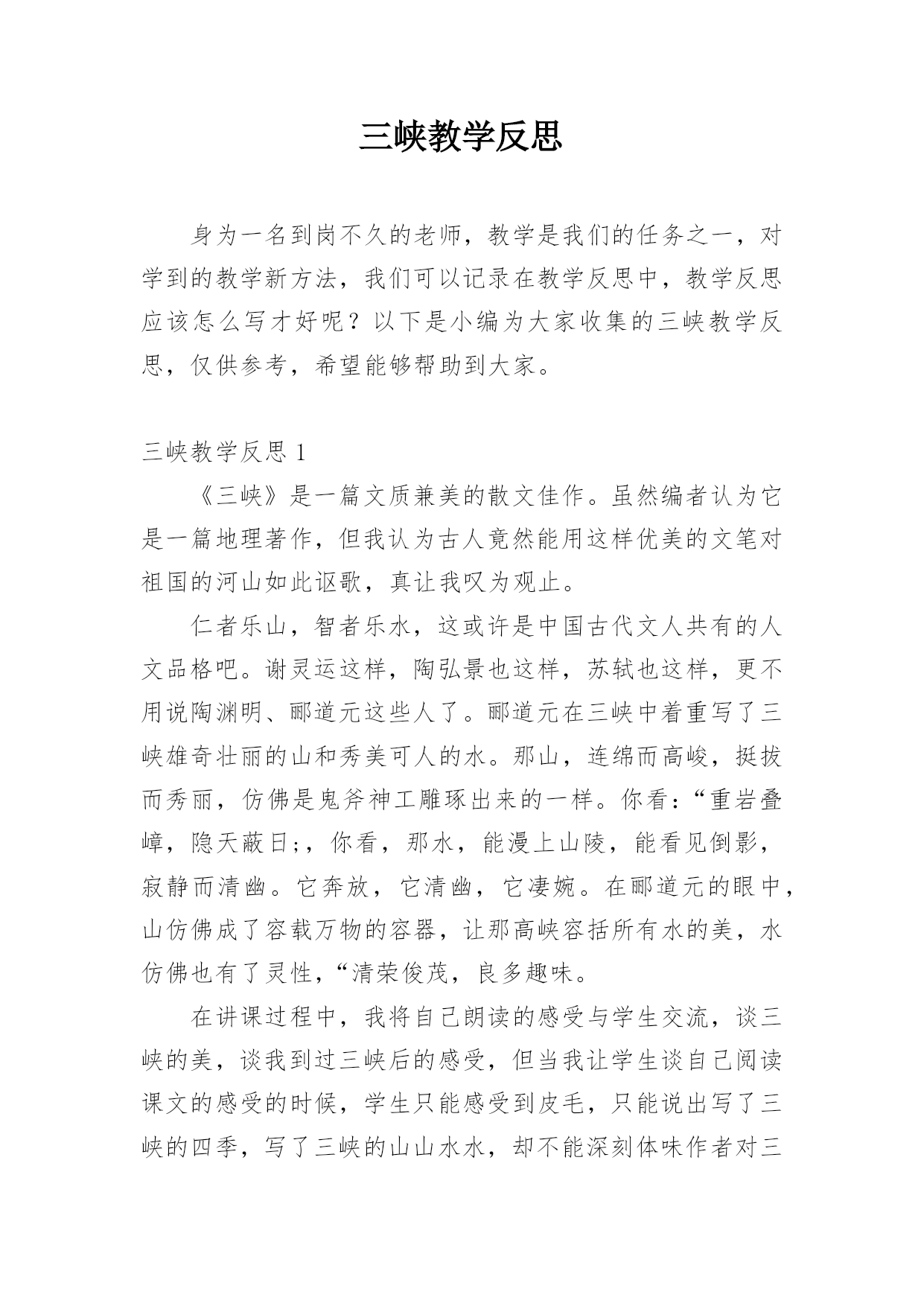 三峡教学反思

身为一名到岗不久的老师，教学是我们的任务之一，对学到的教学新方法，我们可以记录在教学反思中，教学反思应该怎么写才好呢？以下是小编为大家收集的三峡教学反思，仅供参考，希望能够帮助到大家。

三峡教学反思 1

《三峡》是一篇文质兼美的散文佳作。虽然编者认为它是一篇地理著作，但我认为古人竟然能用这样优美的文笔对祖国的河山如此讴歌，真让我叹为观止。

仁者乐山，智者乐水，这或许是中国古代文人共有的人文品格吧。谢灵运这样，陶弘景也这样，苏轼也这样，更不用说陶渊明、郦道元这些人了。郦道元在三峡中着重写了三峡雄奇壮丽的山和秀美可人的水。那山，连绵而高峻，挺拔而秀丽，仿佛是鬼斧神工雕琢出来的一样。你看：“重岩叠嶂，隐天蔽日;，你看，那水，能漫上山陵，能看见倒影，寂静而清幽。它奔放，它清幽，它凄婉。在郦道元的眼中，山仿佛成了容载万物的容器，让那高峡容括所有水的美，水仿佛也有了灵性，“清荣俊茂，良多趣味。

在讲课过程中，我将自己朗读的感受与学生交流，谈三峡的美，谈我到过三峡后的感受，但当我让学生谈自己阅读课文的感受的时候，学生只能感受到皮毛，只能说出写了三峡的四季，写了三峡的山山水水，却不能深刻体味作者对三